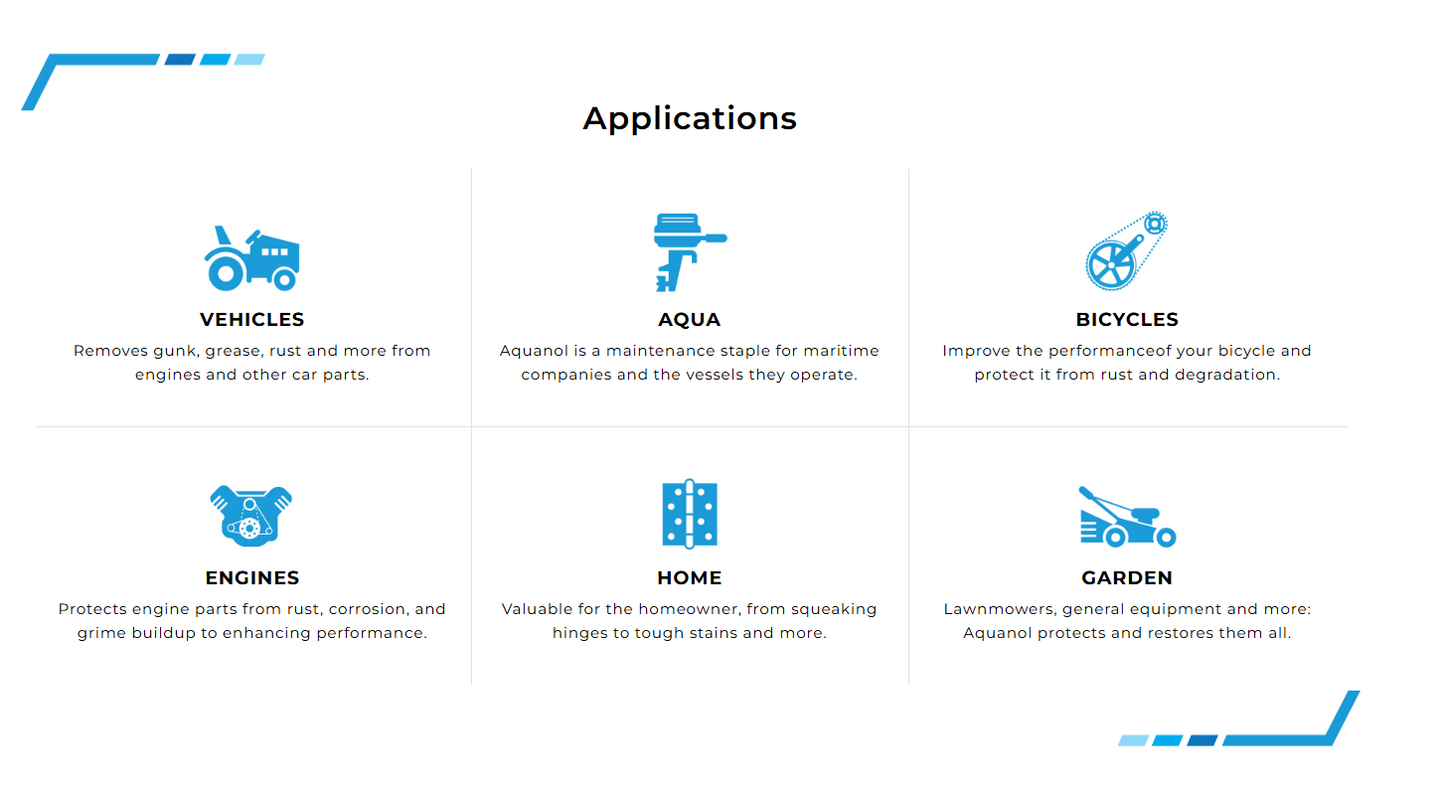 Applications

VEHICLES
Removes gunk, grease, rust and more from engines and other car parts.

AQUA
Aquanol is a maintenance staple for maritime companies and the vessels they operate.

BICYCLES
Improve the performanceof your bicycle and protect it from rust and degradation.

ENGINES
Protects engine parts from rust, corrosion, and grime buildup to enhancing performance.

HOME
Valuable for the homeowner, from squeaking hinges to tough stains and more.

GARDEN
Lawnmowers, general equipment and more: Aquanol protects and restores them all.